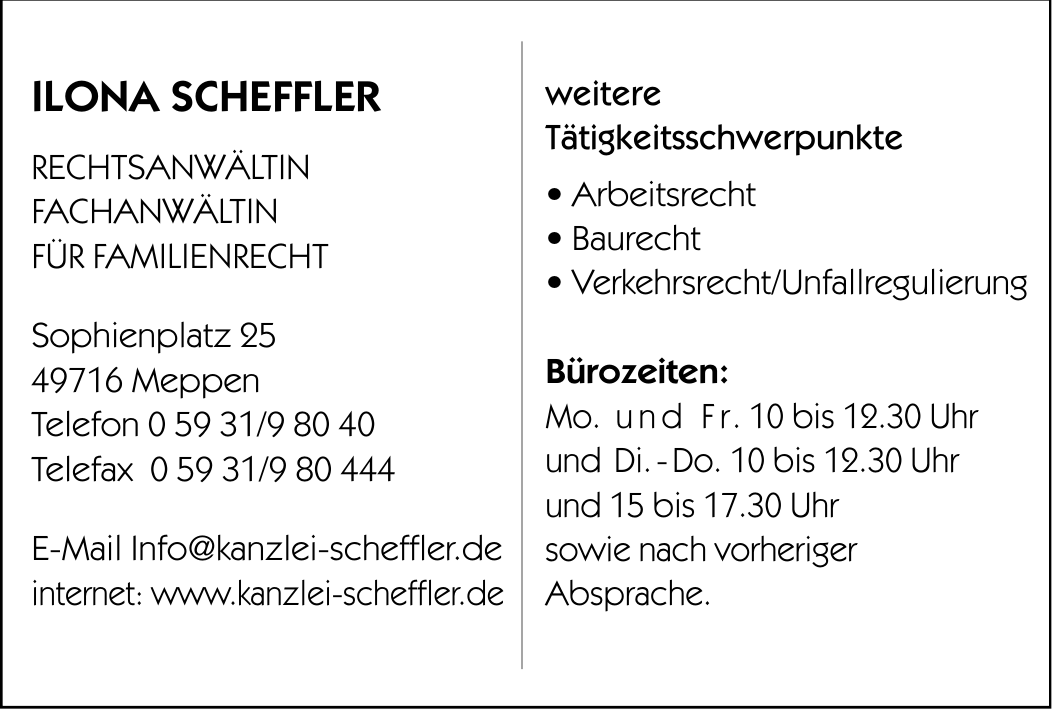 ILONA SCHEFFLER

RECHTSANWÄLTIN
FACHANWÄLTIN
FÜR FAMILIENRECHT

Sophienplatz 25
49716 Meppen
Telefon 0 59 31/9 80 40
Telefax 0 59 31/9 80 444

E-Mail Info@kanzlei-scheffler.de
internet: www.kanzlei-scheffler.de

weitere
Tätigkeitsschwerpunkte

• Arbeitsrecht
• Baurecht
• Verkehrsrecht/Unfallregulierung

Bürozeiten:
Mo. und Fr. 10 bis 12.30 Uhr
und Di. - Do. 10 bis 12.30 Uhr
und 15 bis 17.30 Uhr
sowie nach vorheriger
Absprache.